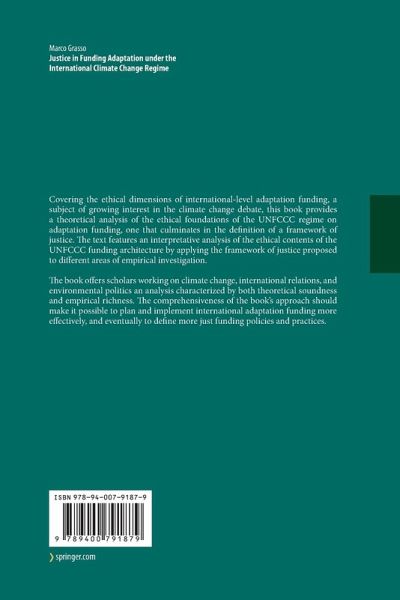 Marco Grasso
Justice in Funding Adaptation under the
International Climate Change Regime

Covering the ethical dimensions of international-level adaptation funding, a subject of growing interest in the climate change debate, this book provides a theoretical analysis of the ethical foundations of the UNFCCC regime on adaptation funding, one that culminates in the definition of a framework of justice. The text features an interpretative analysis of the ethical contents of the UNFCCC funding architecture by applying the framework of justice proposed to different areas of empirical investigation.

The book offers scholars working on climate change, international relations, and environmental politics an analysis characterized by both theoretical soundness and empirical richness. The comprehensiveness of the book's approach should make it possible to plan and implement international adaptation funding more effectively, and eventually to define more just funding policies and practices.

ISBN 978-94-007-9187-9

9 789400 791879

springer.com